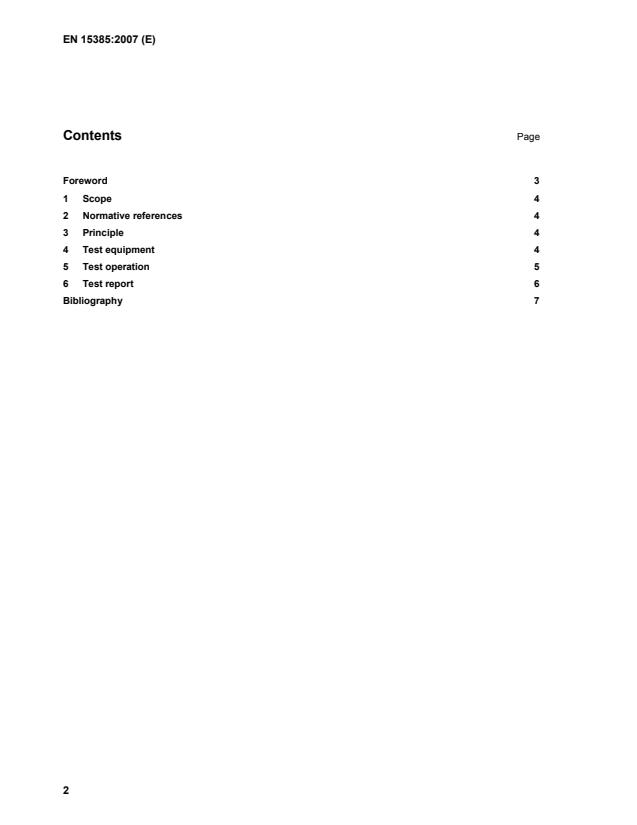 EN 15385:2007 (E)

Contents

Page

Foreword 3
1 Scope 4
2 Normative references 4
3 Principle 4
4 Test equipment 4
5 Test operation 5
6 Test report 6
Bibliography 7

2